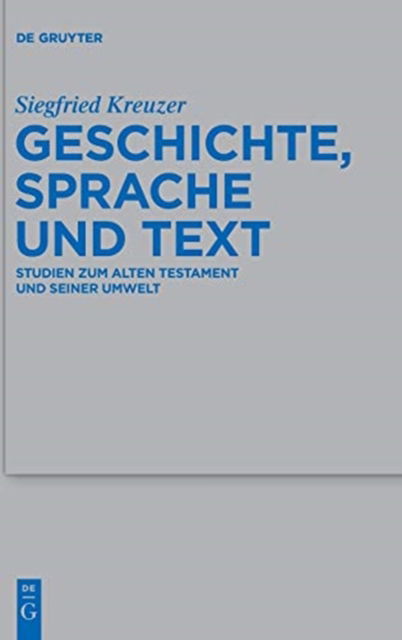 DE GRUYTER

Siegfried Kreuzer

GESCHICHTE, SPRACHE UND TEXT

STUDIEN ZUM ALTEN TESTAMENT UND SEINER UMWELT

DE
G